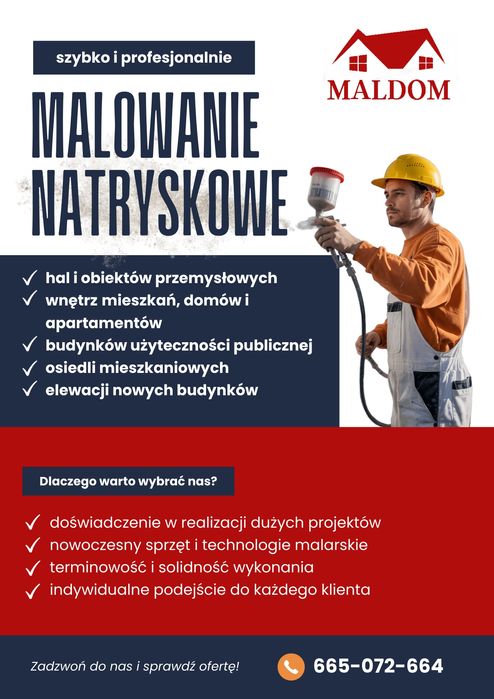 szybko i profesjonalnie

MALDOM

MALOWANIE NATRYSKOWE

✓ hal i obiektów przemysłowych
✓ wnętrz mieszkań, domów i apartamentów
✓ budynków użyteczności publicznej
✓ osiedli mieszkaniowych
✓ elewacji nowych budynków

Dlaczego warto wybrać nas?

✓ doświadczenie w realizacji dużych projektów
✓ nowoczesny sprzęt i technologie malarskie
✓ terminowość i solidność wykonania
✓ indywidualne podejście do każdego klienta

Zadzwoń do nas i sprawdź ofertę!

665-072-664